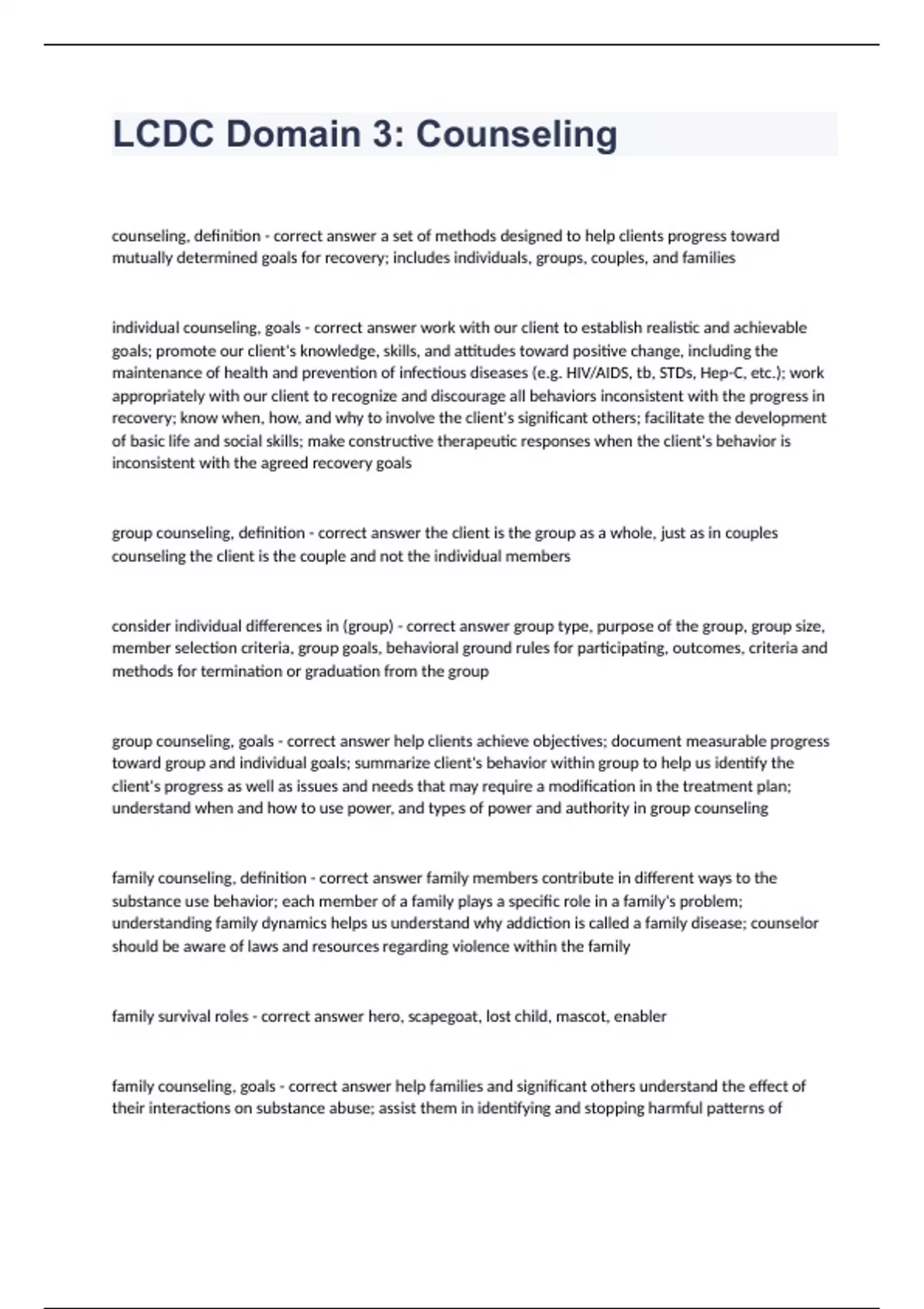 LCDC Domain 3: Counseling

counseling, definition - correct answer a set of methods designed to help clients progress toward mutually determined goals for recovery; includes individuals, groups, couples, and families

individual counseling, goals - correct answer work with our client to establish realistic and achievable goals; promote our client's knowledge, skills, and attitudes toward positive change, including the maintenance of health and prevention of infectious diseases (e.g. HIV/AIDS, tb, STDs, Hep-C, etc.); work appropriately with our client to recognize and discourage all behaviors inconsistent with the progress in recovery; know when, how, and why to involve the client's significant others; facilitate the development of basic life and social skills; make constructive therapeutic responses when the client's behavior is inconsistent with the agreed recovery goals

group counseling, definition - correct answer the client is the group as a whole, just as in couples counseling the client is the couple and not the individual members

consider individual differences in (group) - correct answer group type, purpose of the group, group size, member selection criteria, group goals, behavioral ground rules for participating, outcomes, criteria and methods for termination or graduation from the group

group counseling, goals - correct answer help clients achieve objectives; document measurable progress toward group and individual goals; summarize client's behavior within group to help us identify the client's progress as well as issues and needs that may require a modification in the treatment plan; understand when and how to use power, and types of power and authority in group counseling

family counseling, definition - correct answer family members contribute in different ways to the substance use behavior; each member of a family plays a specific role in a family's problem; understanding family dynamics helps us understand why addiction is called a family disease; counselor should be aware of laws and resources regarding violence within the family

family survival roles - correct answer hero, scapegoat, lost child, mascot, enabler

family counseling, goals - correct answer help families and significant others understand the effect of their interactions on substance abuse; assist them in identifying and stopping harmful patterns of